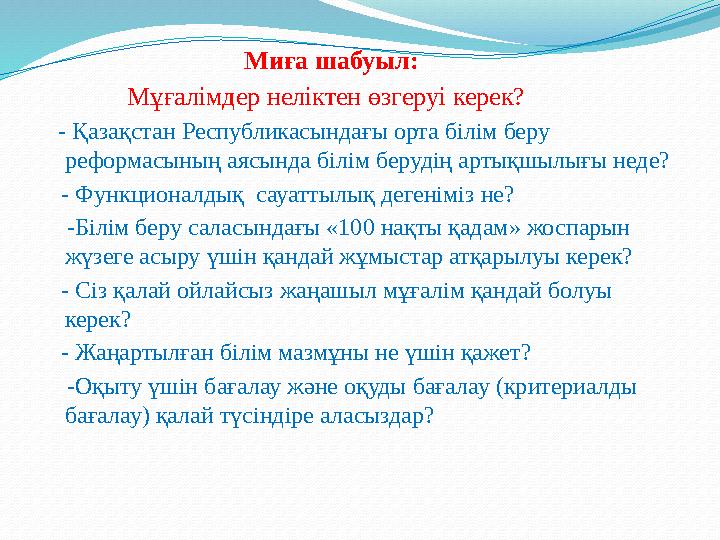 Миға шабуыл:

Мұғалімдер неліктен өзгеруі керек?

- Қазақстан Республикасындағы орта білім беру реформасының аясында білім берудің артықшылығы неде?

- Функционалдық  сауаттылық дегеніміз не?

-Білім беру саласындағы «100 нақты қадам» жоспарын жүзеге асыру үшін қандай жұмыстар атқарылуы керек?

- Сіз қалай ойлайсыз жаңашыл мұғалім қандай болуы керек?

- Жаңартылған білім мазмұны не үшін қажет?

-Оқыту үшін бағалау және оқуды бағалау (критериалды бағалау) қалай түсіндіре аласыздар?